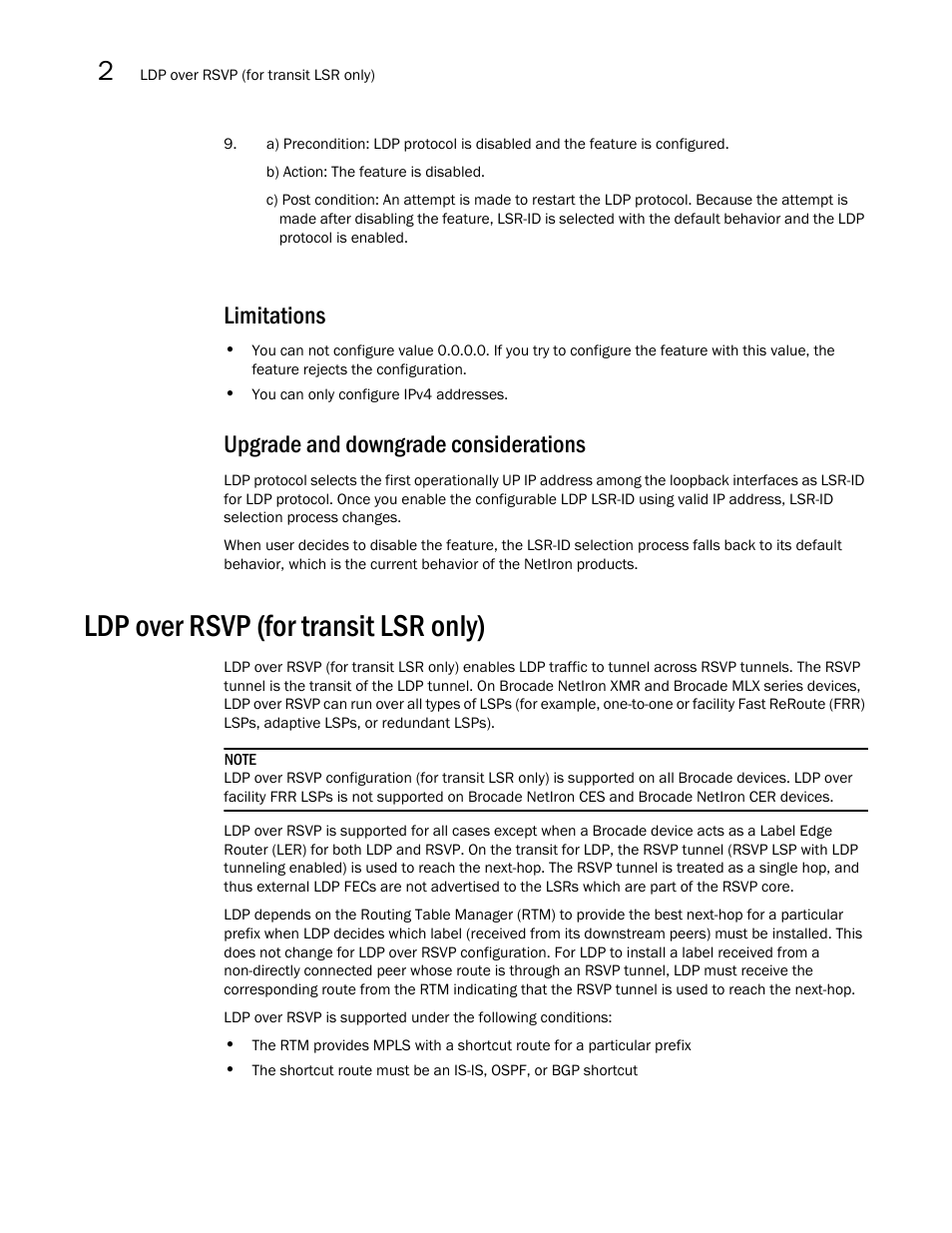 2 LDP over RSVP (for transit LSR only)

9. a) Precondition: LDP protocol is disabled and the feature is configured.

b) Action: The feature is disabled.

c) Post condition: An attempt is made to restart the LDP protocol. Because the attempt is made after disabling the feature, LSR-ID is selected with the default behavior and the LDP protocol is enabled.

Limitations

• You can not configure value 0.0.0.0. If you try to configure the feature with this value, the feature rejects the configuration.

• You can only configure IPv4 addresses.

Upgrade and downgrade considerations

LDP protocol selects the first operationally UP IP address among the loopback interfaces as LSR-ID for LDP protocol. Once you enable the configurable LDP LSR-ID using valid IP address, LSR-ID selection process changes.

When user decides to disable the feature, the LSR-ID selection process falls back to its default behavior, which is the current behavior of the NetIron products.

LDP over RSVP (for transit LSR only)

LDP over RSVP (for transit LSR only) enables LDP traffic to tunnel across RSVP tunnels. The RSVP tunnel is the transit of the LDP tunnel. On Brocade NetIron XMR and Brocade MLX series devices, LDP over RSVP can run over all types of LSPs (for example, one-to-one or facility Fast ReRoute (FRR) LSPs, adaptive LSPs, or redundant LSPs).

NOTE
LDP over RSVP configuration (for transit LSR only) is supported on all Brocade devices. LDP over facility FRR LSPs is not supported on Brocade NetIron CES and Brocade NetIron CER devices.

LDP over RSVP is supported for all cases except when a Brocade device acts as a Label Edge Router (LER) for both LDP and RSVP. On the transit for LDP, the RSVP tunnel (RSVP LSP with LDP tunneling enabled) is used to reach the next-hop. The RSVP tunnel is treated as a single hop, and thus external LDP FECs are not advertised to the LSRs which are part of the RSVP core.

LDP depends on the Routing Table Manager (RTM) to provide the best next-hop for a particular prefix when LDP decides which label (received from its downstream peers) must be installed. This does not change for LDP over RSVP configuration. For LDP to install a label received from a non-directly connected peer whose route is through an RSVP tunnel, LDP must receive the corresponding route from the RTM indicating that the RSVP tunnel is used to reach the next-hop.

LDP over RSVP is supported under the following conditions:

• The RTM provides MPLS with a shortcut route for a particular prefix

• The shortcut route must be an IS-IS, OSPF, or BGP shortcut